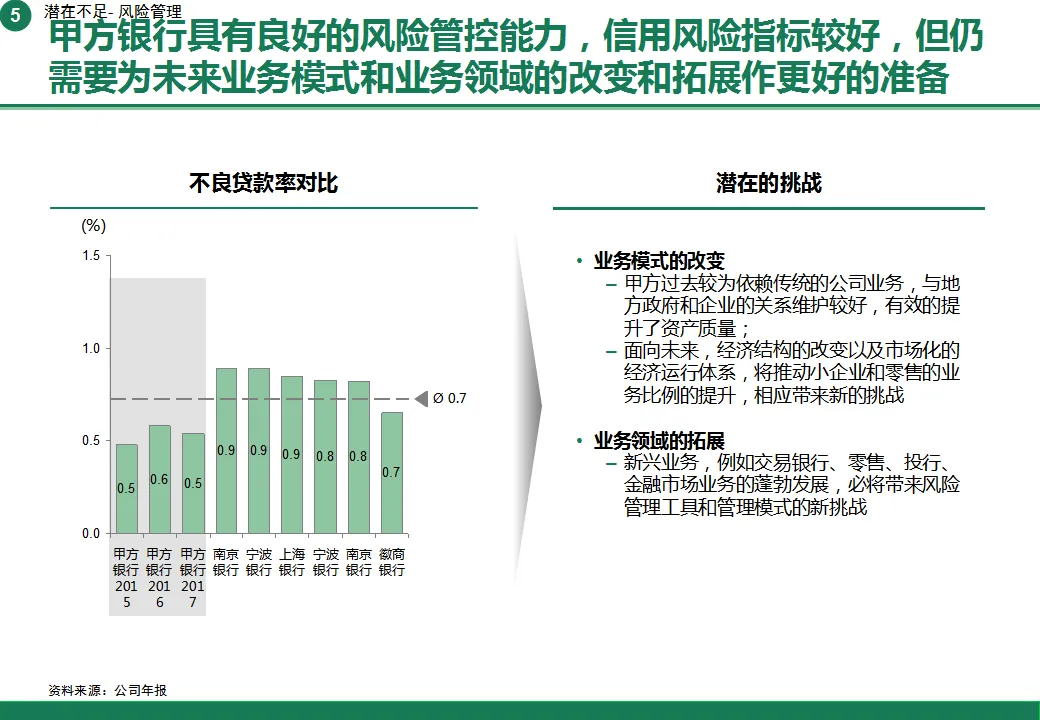 5 潜在不足- 风险管理

甲方银行具有良好的风险管控能力，信用风险指标较好，但仍需要为未来业务模式和业务领域的改变和拓展作更好的准备

不良贷款率对比

(%)

1.5
1.0
0.5
0.0

0.5 0.6 0.5 0.9 0.9 0.9 0.8 0.8 0.7

Ø 0.7

甲方银行2015 甲方银行2016 甲方银行2017 南京银行 宁波银行 上海银行 宁波银行 南京银行 徽商银行

潜在的挑战

• 业务模式的改变
– 甲方过去较为依赖传统的公司业务，与地方政府和企业的关系维护较好，有效的提升了资产质量；
– 面向未来，经济结构的改变以及市场化的经济运行体系，将推动小企业和零售的业务比例的提升，相应带来新的挑战

• 业务领域的拓展
– 新兴业务，例如交易银行、零售、投行、金融市场业务的蓬勃发展，必将带来风险管理工具和管理模式的新挑战

资料来源：公司年报